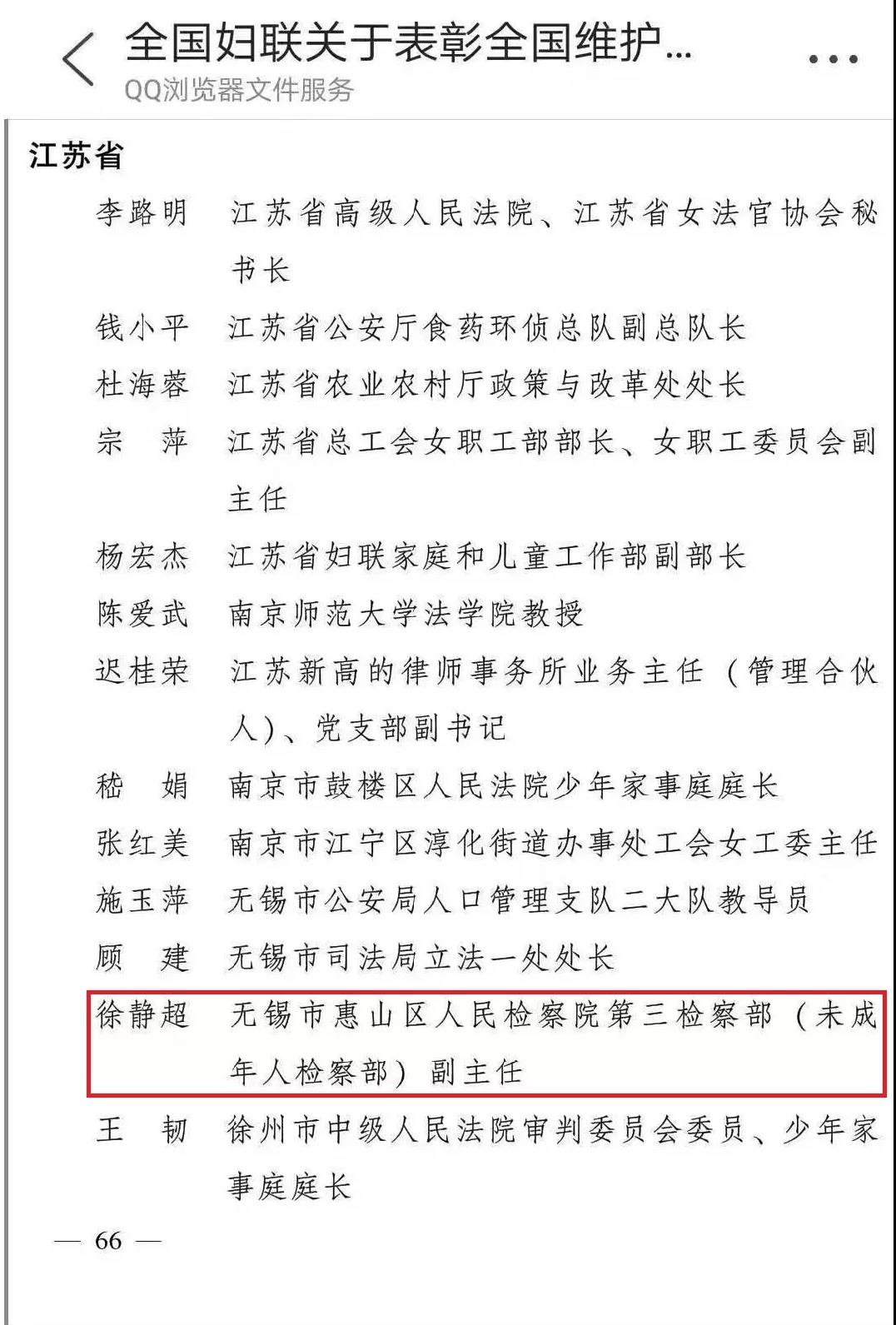 全国妇联关于表彰全国维护...
QQ浏览器文件服务

江苏省

李路明 江苏省高级人民法院、江苏省女法官协会秘书长

钱小平 江苏省公安厅食药环侦总队副总队长

杜海蓉 江苏省农业农村厅政策与改革处处长

宗 萍 江苏省总工会女职工部部长、女职工委员会副主任

杨宏杰 江苏省妇联家庭和儿童工作部副部长

陈爱武 南京师范大学法学院教授

迟桂荣 江苏新高的律师事务所业务主任（管理合伙人）、党支部副书记

嵇 娟 南京市鼓楼区人民法院少年家事庭庭长

张红美 南京市江宁区淳化街道办事处工会女工委主任

施玉萍 无锡市公安局人口管理支队二大队教导员

顾 建 无锡市司法局立法一处处长

徐静超 无锡市惠山区人民检察院第三检察部（未成年人检察部）副主任

王 韧 徐州市中级人民法院审判委员会委员、少年家事庭庭长

— 66 —